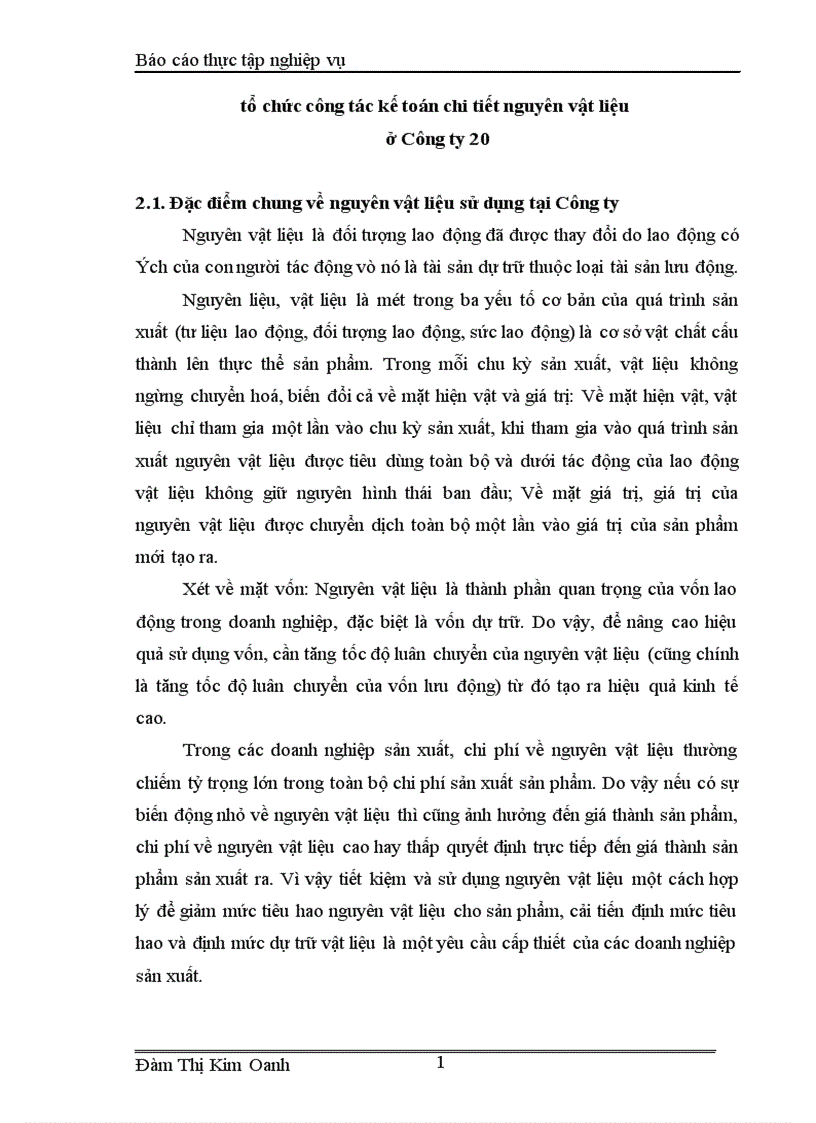 Báo cáo thực tập nghiệp vụ

tổ chức công tác kế toán chi tiết nguyên vật liệu ở Công ty 20

2.1. Đặc điểm chung về nguyên vật liệu sử dụng tại Công ty

Nguyên vật liệu là đối tượng lao động đã được thay đổi do lao động có Ých của con người tác động vò nó là tài sản dự trữ thuộc loại tài sản lưu động.

Nguyên liệu, vật liệu là mét trong ba yếu tố cơ bản của quá trình sản xuất (tư liệu lao động, đối tượng lao động, sức lao động) là cơ sở vật chất cấu thành lên thực thể sản phẩm. Trong mỗi chu kỳ sản xuất, vật liệu không ngừng chuyển hoá, biến đổi cả về mặt hiện vật và giá trị: Về mặt hiện vật, vật liệu chỉ tham gia một lần vào chu kỳ sản xuất, khi tham gia vào quá trình sản xuất nguyên vật liệu được tiêu dùng toàn bộ và dưới tác động của lao động vật liệu không giữ nguyên hình thái ban đầu; Về mặt giá trị, giá trị của nguyên vật liệu được chuyển dịch toàn bộ một lần vào giá trị của sản phẩm mới tạo ra.

Xét về mặt vốn: Nguyên vật liệu là thành phần quan trọng của vốn lao động trong doanh nghiệp, đặc biệt là vốn dự trữ. Do vậy, để nâng cao hiệu quả sử dụng vốn, cần tăng tốc độ luân chuyển của nguyên vật liệu (cũng chính là tăng tốc độ luân chuyển của vốn lưu động) từ đó tạo ra hiệu quả kinh tế cao.

Trong các doanh nghiệp sản xuất, chi phí về nguyên vật liệu thường chiếm tỷ trọng lớn trong toàn bộ chi phí sản xuất sản phẩm. Do vậy nếu có sự biến động nhỏ về nguyên vật liệu thì cũng ảnh hưởng đến giá thành sản phẩm, chi phí về nguyên vật liệu cao hay thấp quyết định trực tiếp đến giá thành sản phẩm sản xuất ra. Vì vậy tiết kiệm và sử dụng nguyên vật liệu một cách hợp lý để giảm mức tiêu hao nguyên vật liệu cho sản phẩm, cải tiến định mức tiêu hao và định mức dự trữ vật liệu là một yêu cầu cấp thiết của các doanh nghiệp sản xuất.

Đàm Thị Kim Oanh 1